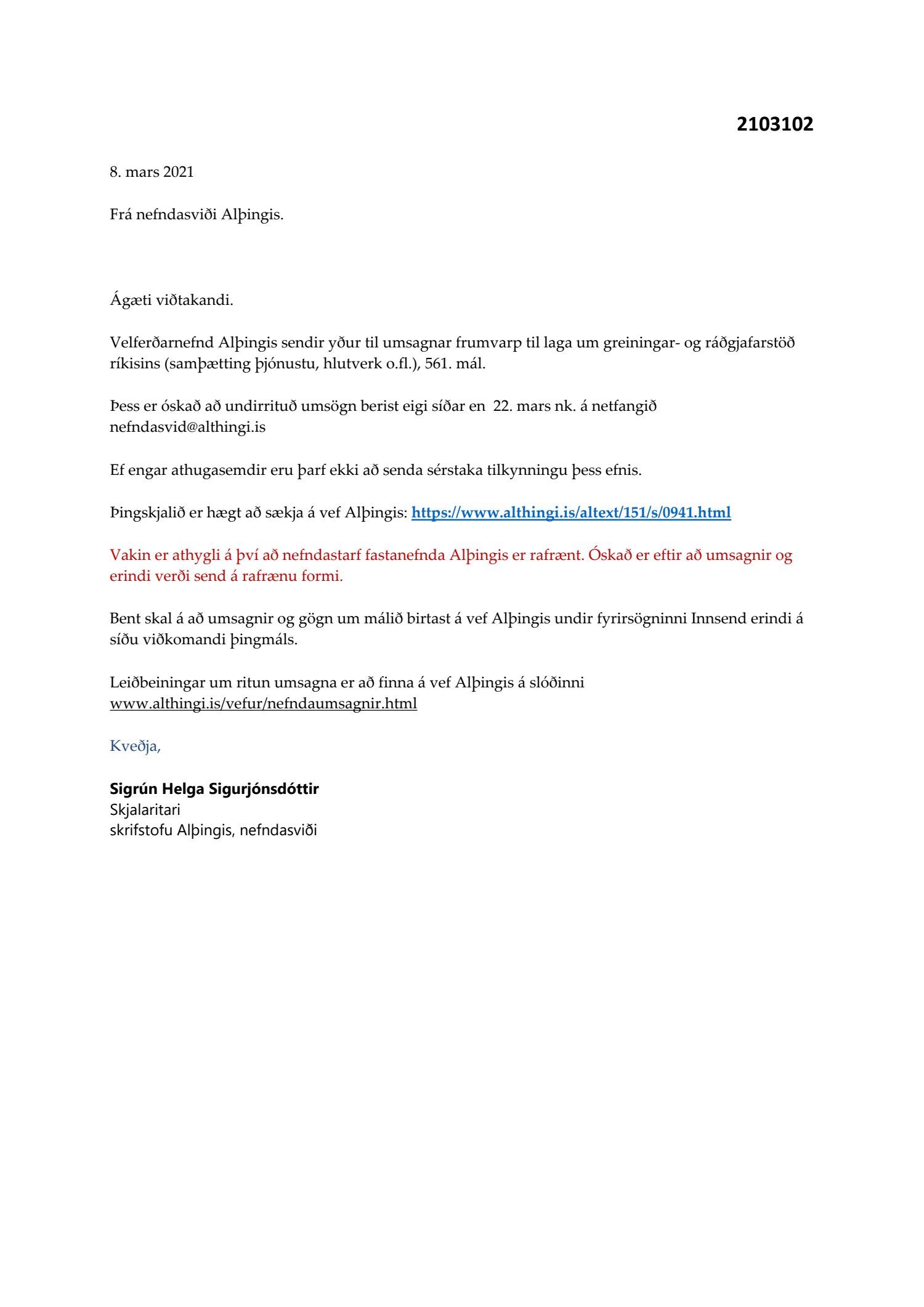 2103102

8. mars 2021

Frá nefndasviði Alþingis.

Ágæti viðtakandi.

Velferðarnefnd Alþingis sendir yður til umsagnar frumvarp til laga um greiningar- og ráðgjafarstöð ríkisins (samþætting þjónustu, hlutverk o.fl.), 561. mál.

Þess er óskað að undirrituð umsögn berist eigi síðar en 22. mars nk. á netfangið nefndasvid@althingi.is

Ef engar athugasemdir eru þarf ekki að senda sérstaka tilkynningu þess efnis.

Þingskjalið er hægt að sækja á vef Alþingis: https://www.althingi.is/altext/151/s/0941.html

Vakin er athygli á því að nefndastarf fastanefnda Alþingis er rafrænt. Óskað er eftir að umsagnir og erindi verði send á rafrænu formi.

Bent skal á að umsagnir og gögn um málið birtast á vef Alþingis undir fyrirsögninni Innsend erindi á síðu viðkomandi þingmáls.

Leiðbeiningar um ritun umsagna er að finna á vef Alþingis á slóðinni www.althingi.is/vefur/nefndaumsagnir.html

Kveðja,

Sigrún Helga Sigurjónsdóttir
Skjalaritari
skrifstofu Alþingis, nefndasviði